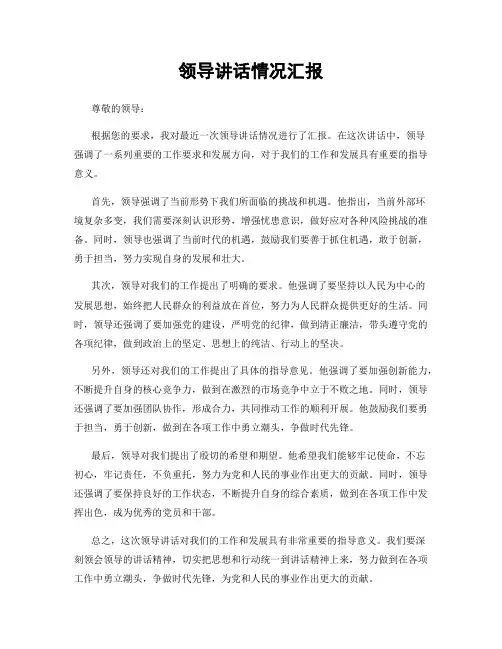 领导讲话情况汇报

尊敬的领导：

根据您的要求，我对最近一次领导讲话情况进行了汇报。在这次讲话中，领导强调了一系列重要的工作要求和发展方向，对于我们的工作和发展具有重要的指导意义。

首先，领导强调了当前形势下我们所面临的挑战和机遇。他指出，当前外部环境复杂多变，我们需要深刻认识形势，增强忧患意识，做好应对各种风险挑战的准备。同时，领导也强调了当前时代的机遇，鼓励我们要善于抓住机遇，敢于创新，勇于担当，努力实现自身的发展和壮大。

其次，领导对我们的工作提出了明确的要求。他强调了要坚持以人民为中心的发展思想，始终把人民群众的利益放在首位，努力为人民群众提供更好的生活。同时，领导还强调了要加强党的建设，严明党的纪律，做到清正廉洁，带头遵守党的各项纪律，做到政治上的坚定、思想上的纯洁、行动上的坚决。

另外，领导还对我们的工作提出了具体的指导意见。他强调了要加强创新能力，不断提升自身的核心竞争力，做到在激烈的市场竞争中立于不败之地。同时，领导还强调了要加强团队协作，形成合力，共同推动工作的顺利开展。他鼓励我们要勇于担当，勇于创新，做到在各项工作中勇立潮头，争做时代先锋。

最后，领导对我们提出了殷切的希望和期望。他希望我们能够牢记使命，不忘初心，牢记责任，不负重托，努力为党和人民的事业作出更大的贡献。同时，领导还强调了要保持良好的工作状态，不断提升自身的综合素质，做到在各项工作中发挥出色，成为优秀的党员和干部。

总之，这次领导讲话对我们的工作和发展具有非常重要的指导意义。我们要深刻领会领导的讲话精神，切实把思想和行动统一到讲话精神上来，努力做到在各项工作中勇立潮头，争做时代先锋，为党和人民的事业作出更大的贡献。